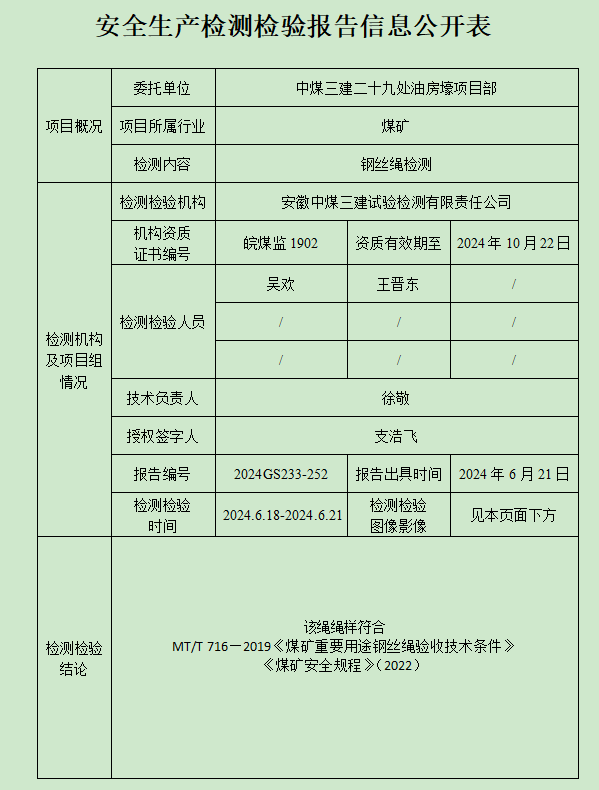 安全生产检测检验报告信息公开表

| 项目概况 | 委托单位 | 中煤三建二十九处油房壕项目部 | | |
|---|---|---|---|---|
| | 项目所属行业 | 煤矿 | | |
| | 检测内容 | 钢丝绳检测 | | |
| 检测机构及项目组情况 | 检测检验机构 | 安徽中煤三建试验检测有限责任公司 | | |
| | 机构资质证书编号 | 皖煤监 1902 | 资质有效期至 | 2024 年 10 月 22 日 |
| | 检测检验人员 | 吴欢 | 王晋东 | / |
| | | / | / | / |
| | | / | / | / |
| | 技术负责人 | 徐敬 | | |
| | 授权签字人 | 支浩飞 | | |
| | 报告编号 | 2024GS233-252 | 报告出具时间 | 2024 年 6 月 21 日 |
| | 检测检验时间 | 2024.6.18-2024.6.21 | 检测检验图像影像 | 见本页面下方 |
| 检测检验结论 | 该绳绳样符合 MT/T 716—2019《煤矿重要用途钢丝绳验收技术条件》《煤矿安全规程》（2022） | | | |